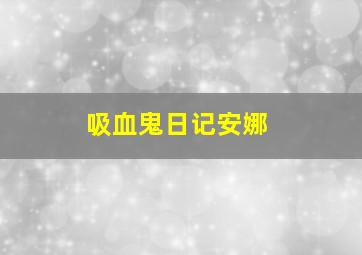 吸血鬼日记安娜